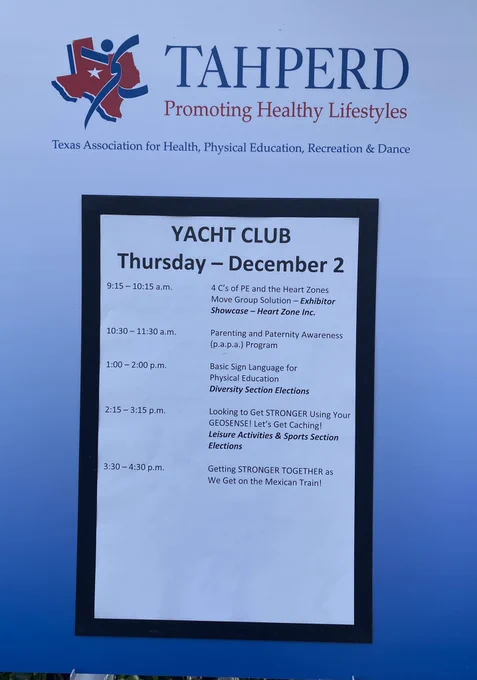 TAHPERD
Promoting Healthy Lifestyles

Texas Association for Health, Physical Education, Recreation & Dance

YACHT CLUB
Thursday – December 2

9:15 – 10:15 a.m.
4 C's of PE and the Heart Zones Move Group Solution – Exhibitor Showcase – Heart Zone Inc.

10:30 – 11:30 a.m.
Parenting and Paternity Awareness (p.a.p.a.) Program

1:00 – 2:00 p.m.
Basic Sign Language for Physical Education
Diversity Section Elections

2:15 – 3:15 p.m.
Looking to Get STRONGER Using Your GEOSENSE! Let's Get Caching!
Leisure Activities & Sports Section Elections

3:30 – 4:30 p.m.
Getting STRONGER TOGETHER as We Get on the Mexican Train!